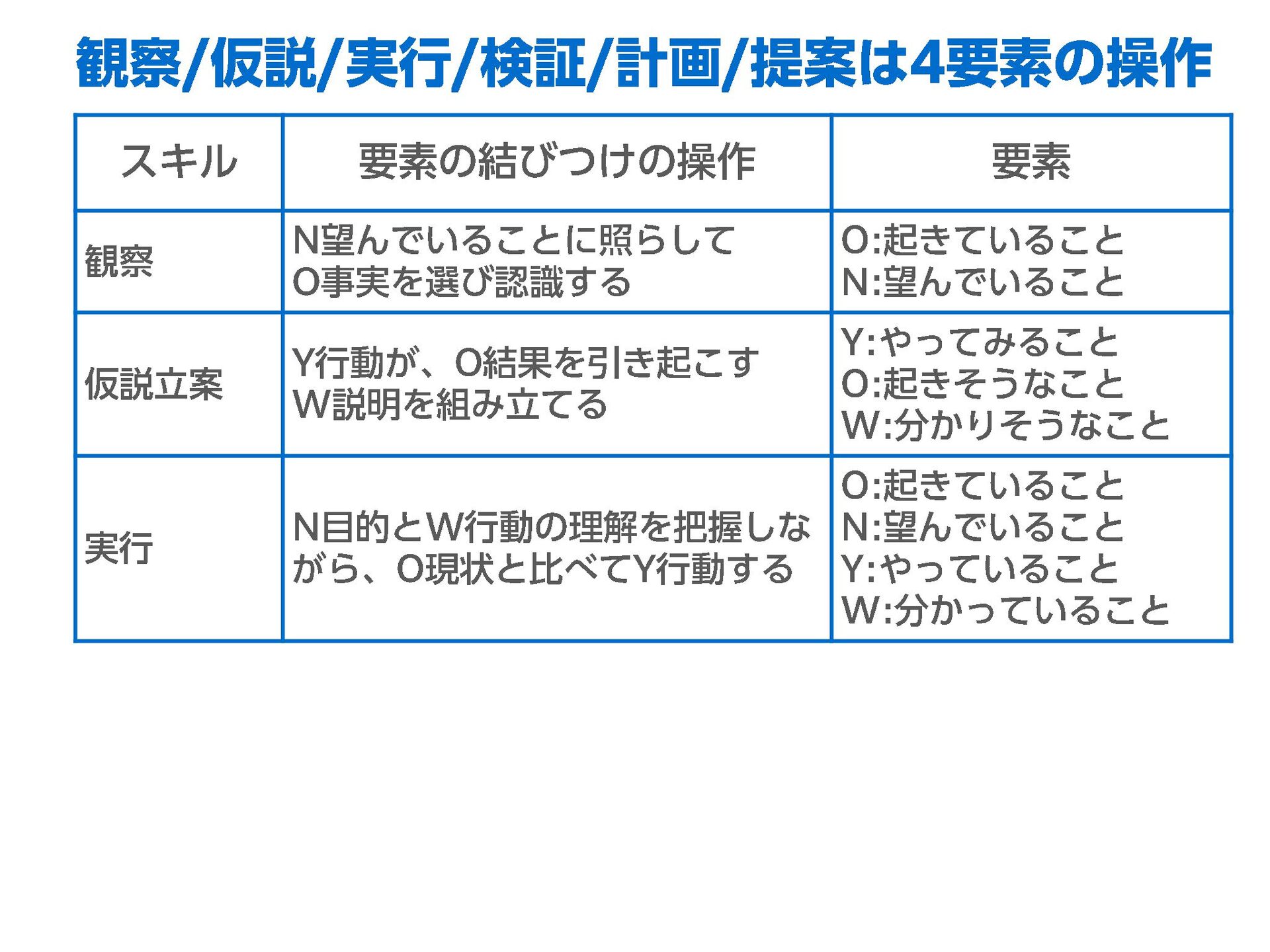 観察/仮説/実行/検証/計画/提案は4要素の操作

| スキル | 要素の結びつけの操作 | 要素 |
|---|---|---|
| 観察 | N望んでいることに照らしてO事実を選び認識する | O:起きていること N:望んでいること |
| 仮説立案 | Y行動が、O結果を引き起こすW説明を組み立てる | Y:やってみること O:起きそうなこと W:分かりそうなこと |
| 実行 | N目的とW行動の理解を把握しながら、O現状と比べてY行動する | O:起きていること N:望んでいること Y:やっていること W:分かっていること |